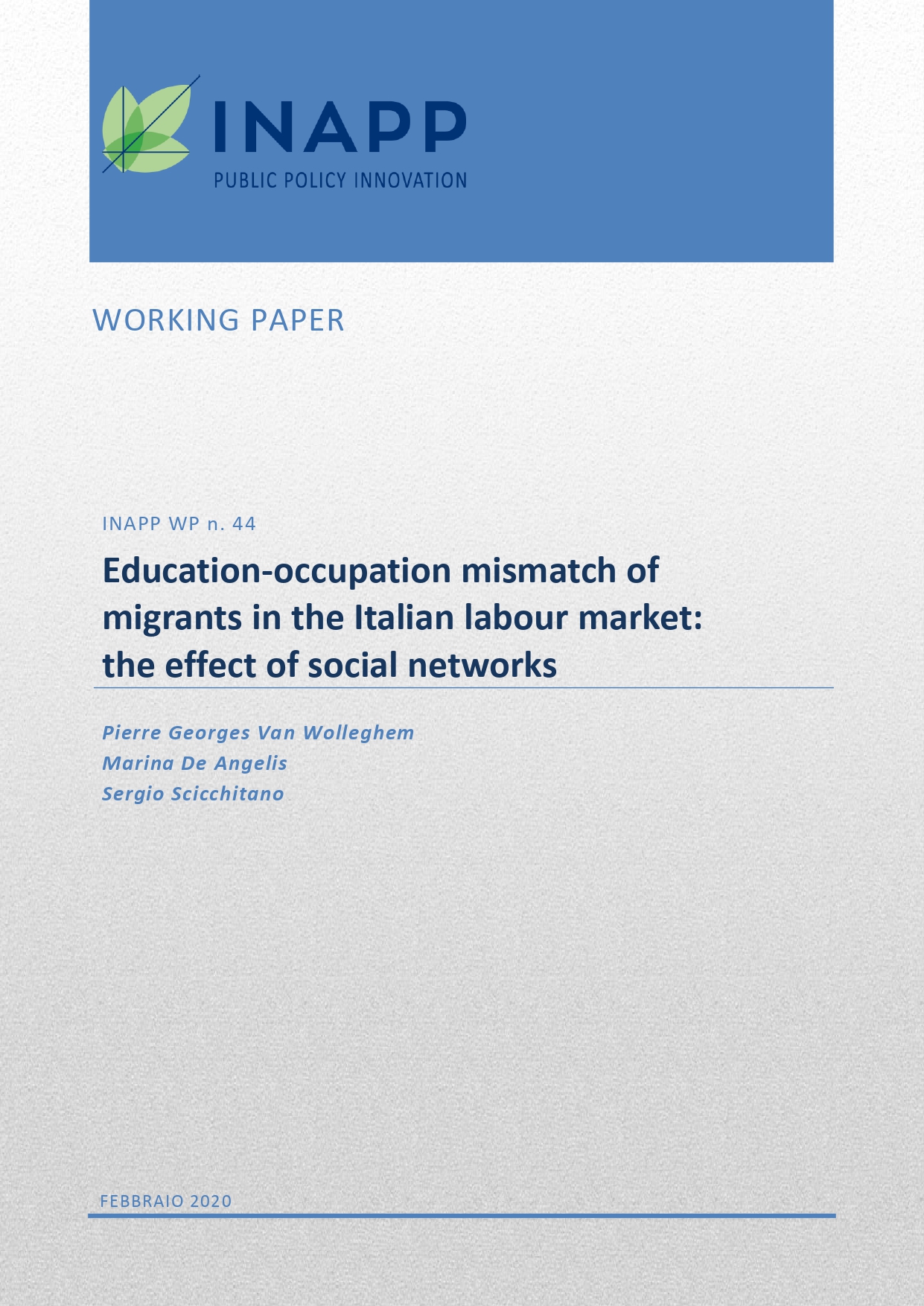 INAPP
PUBLIC POLICY INNOVATION

WORKING PAPER

INAPP WP n. 44

Education-occupation mismatch of migrants in the Italian labour market: the effect of social networks

Pierre Georges Van Wolleghem
Marina De Angelis
Sergio Scicchitano

FEBBRAIO 2020